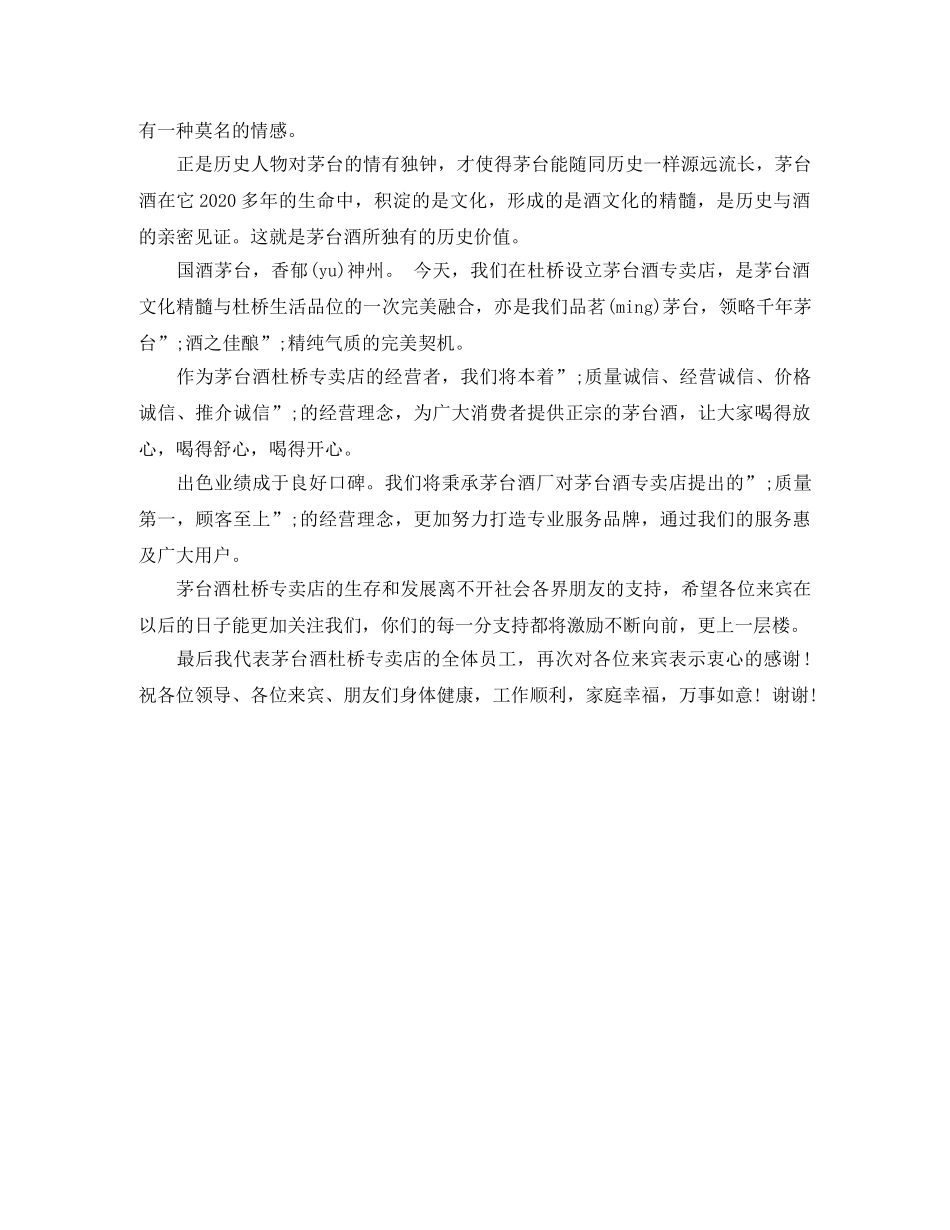 有一种莫名的情感。

正是历史人物对茅台的情有独钟，才使得茅台能随同历史一样源远流长，茅台酒在它 2020 多年的生命中，积淀的是文化，形成的是酒文化的精髓，是历史与酒的亲密见证。这就是茅台酒所独有的历史价值。

国酒茅台，香郁(yu)神州。 今天，我们在杜桥设立茅台酒专卖店，是茅台酒文化精髓与杜桥生活品位的一次完美融合，亦是我们品茗(ming)茅台，领略千年茅台”;酒之佳酿”;精纯气质的完美契机。

作为茅台酒杜桥专卖店的经营者，我们将本着”;质量诚信、经营诚信、价格诚信、推介诚信”;的经营理念，为广大消费者提供正宗的茅台酒，让大家喝得放心，喝得舒心，喝得开心。

出色业绩成于良好口碑。我们将秉承茅台酒厂对茅台酒专卖店提出的”;质量第一，顾客至上”;的经营理念，更加努力打造专业服务品牌，通过我们的服务惠及广大用户。

茅台酒杜桥专卖店的生存和发展离不开社会各界朋友的支持，希望各位来宾在以后的日子能更加关注我们，你们的每一分支持都将激励不断向前，更上一层楼。

最后我代表茅台酒杜桥专卖店的全体员工，再次对各位来宾表示衷心的感谢！祝各位领导、各位来宾、朋友们身体健康，工作顺利，家庭幸福，万事如意！谢谢！